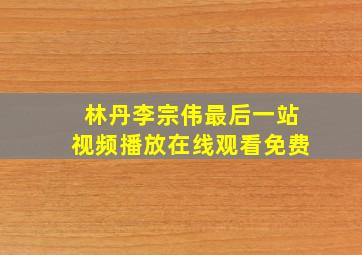 林丹李宗伟最后一站
视频播放在线观看免费